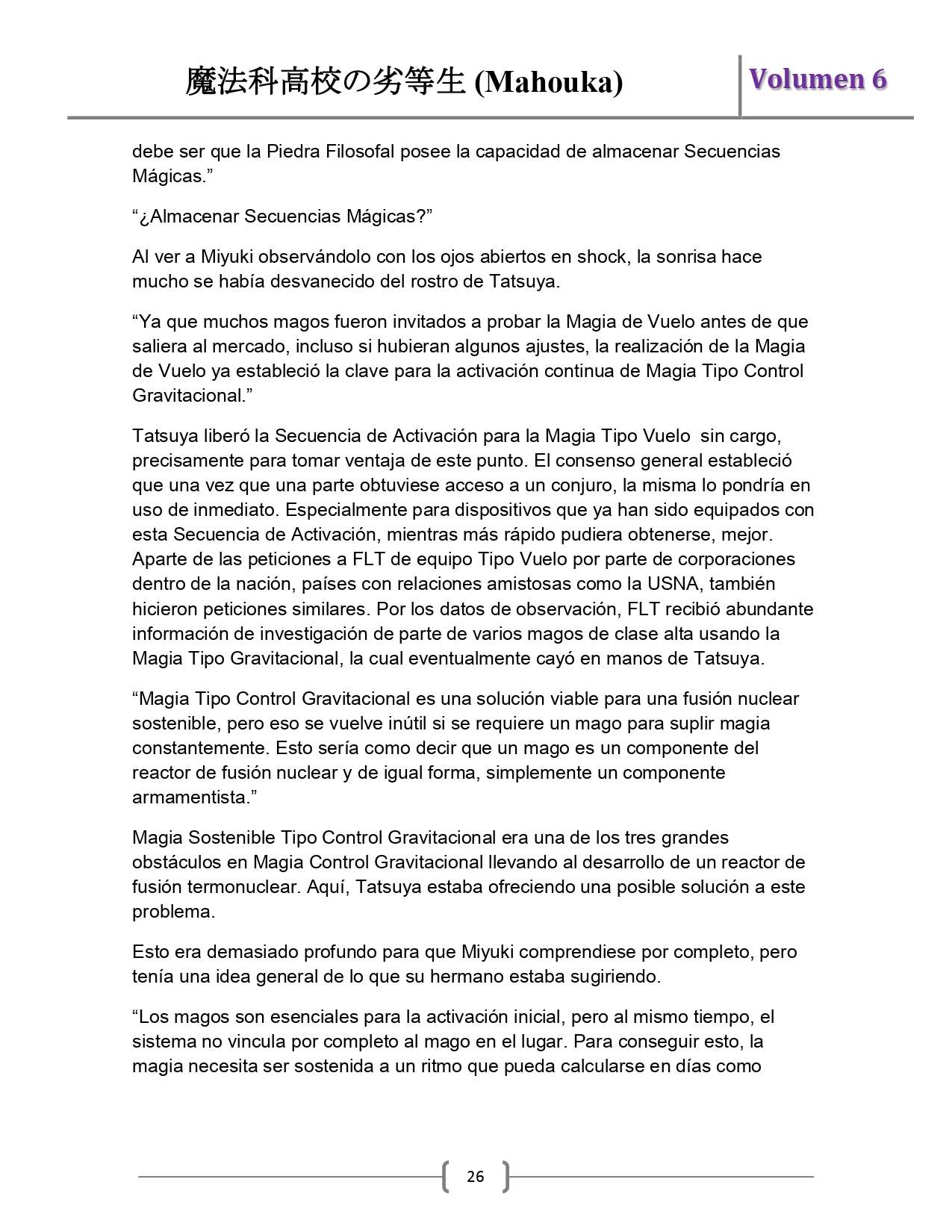 魔法科高校の劣等生 (Mahouka)

Volumen 6

debe ser que la Piedra Filosofal posee la capacidad de almacenar Secuencias Mágicas.”

“¿Almacenar Secuencias Mágicas?”

Al ver a Miyuki observándolo con los ojos abiertos en shock, la sonrisa hace mucho se había desvanecido del rostro de Tatsuya.

“Ya que muchos magos fueron invitados a probar la Magia de Vuelo antes de que saliera al mercado, incluso si hubieran algunos ajustes, la realización de la Magia de Vuelo ya estableció la clave para la activación continua de Magia Tipo Control Gravitacional.”

Tatsuya liberó la Secuencia de Activación para la Magia Tipo Vuelo sin cargo, precisamente para tomar ventaja de este punto. El consenso general estableció que una vez que una parte obtuviese acceso a un conjuro, la misma lo pondría en uso de inmediato. Especialmente para dispositivos que ya han sido equipados con esta Secuencia de Activación, mientras más rápido pudiera obtenerse, mejor. Aparte de las peticiones a FLT de equipo Tipo Vuelo por parte de corporaciones dentro de la nación, países con relaciones amistosas como la USNA, también hicieron peticiones similares. Por los datos de observación, FLT recibió abundante información de investigación de parte de varios magos de clase alta usando la Magia Tipo Gravitacional, la cual eventualmente cayó en manos de Tatsuya.

“Magia Tipo Control Gravitacional es una solución viable para una fusión nuclear sostenible, pero eso se vuelve inútil si se requiere un mago para suplir magia constantemente. Esto sería como decir que un mago es un componente del reactor de fusión nuclear y de igual forma, simplemente un componente armamentista.”

Magia Sostenible Tipo Control Gravitacional era una de los tres grandes obstáculos en Magia Control Gravitacional llevando al desarrollo de un reactor de fusión termonuclear. Aquí, Tatsuya estaba ofreciendo una posible solución a este problema.

Esto era demasiado profundo para que Miyuki comprendiese por completo, pero tenía una idea general de lo que su hermano estaba sugiriendo.

“Los magos son esenciales para la activación inicial, pero al mismo tiempo, el sistema no vincula por completo al mago en el lugar. Para conseguir esto, la magia necesita ser sostenida a un ritmo que pueda calcularse en días como

26